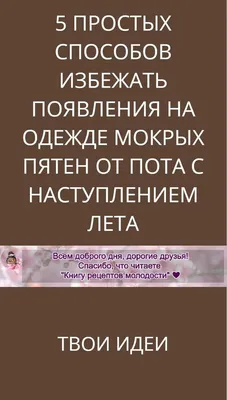 5 ПРОСТЫХ СПОСОБОВ ИЗБЕЖАТЬ ПОЯВЛЕНИЯ НА ОДЕЖДЕ МОКРЫХ ПЯТЕН ОТ ПОТА С НАСТУПЛЕНИЕМ ЛЕТА

Всем доброго дня, дорогие друзья!
Спасибо, что читаете
"Книгу рецептов молодости" ♥

ТВОИ ИДЕИ